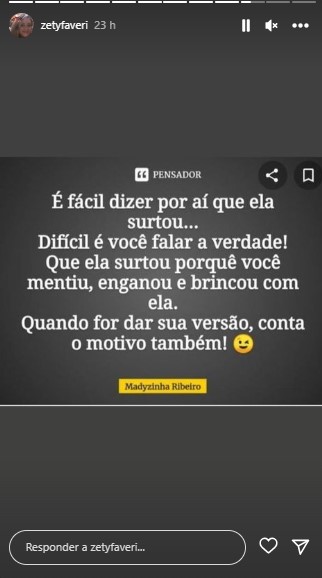 zetyfaveri 23 h

PENSADOR

É fácil dizer por aí que ela surtou...
Difícil é você falar a verdade!
Que ela surtou porquê você mentiu, enganou e brincou com ela.
Quando for dar sua versão, conta o motivo também! 😉

Madyzinha Ribeiro

Responder a zetyfaveri...